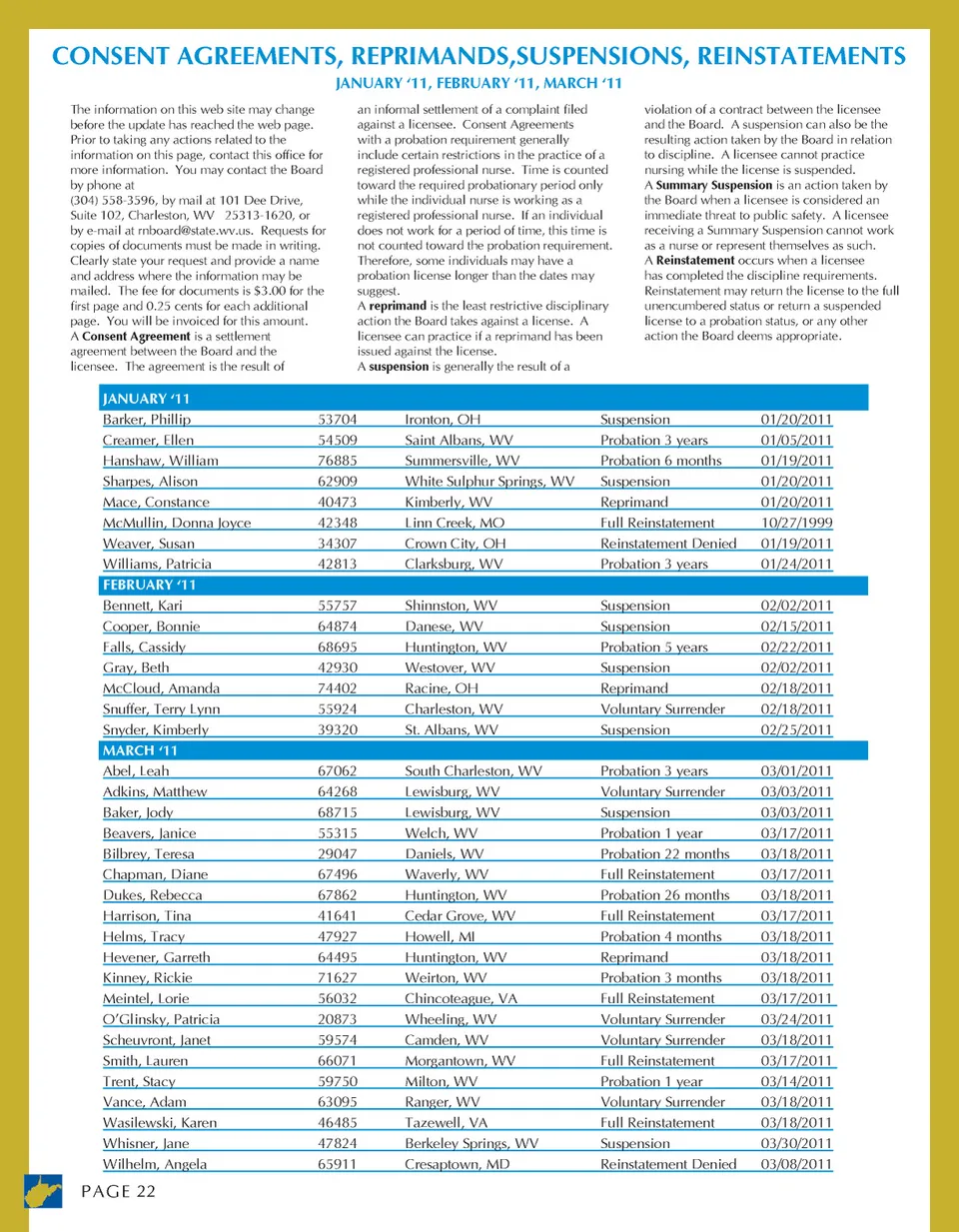 CONSENT AGREEMENTS, REPRIMANDS,SUSPENSIONS, REINSTATEMENTS

JANUARY '11, FEBRUARY '11, MARCH '11

The information on this web site may change before the update has reached the web page. Prior to taking any actions related to the information on this page, contact this office for more information. You may contact the Board by phone at (304) 558-3596, by mail at 101 Dee Drive, Suite 102, Charleston, WV 25313-1620, or by e-mail at rnboard@state.wv.us. Requests for copies of documents must be made in writing. Clearly state your request and provide a name and address where the information may be mailed. The fee for documents is $3.00 for the first page and 0.25 cents for each additional page. You will be invoiced for this amount.
A **Consent Agreement** is a settlement agreement between the Board and the licensee. The agreement is the result of an informal settlement of a complaint filed against a licensee. Consent Agreements with a probation requirement generally include certain restrictions in the practice of a registered professional nurse. Time is counted toward the required probationary period only while the individual nurse is working as a registered professional nurse. If an individual does not work for a period of time, this time is not counted toward the probation requirement. Therefore, some individuals may have a probation license longer than the dates may suggest.
A **reprimand** is the least restrictive disciplinary action the Board takes against a license. A licensee can practice if a reprimand has been issued against the license.
A **suspension** is generally the result of a violation of a contract between the licensee and the Board. A suspension can also be the resulting action taken by the Board in relation to discipline. A licensee cannot practice nursing while the license is suspended.
A **Summary Suspension** is an action taken by the Board when a licensee is considered an immediate threat to public safety. A licensee receiving a Summary Suspension cannot work as a nurse or represent themselves as such.
A **Reinstatement** occurs when a licensee has completed the discipline requirements. Reinstatement may return the license to the full unencumbered status or return a suspended license to a probation status, or any other action the Board deems appropriate.

| JANUARY '11 | | | | |
|---|---|---|---|---|
| Barker, Phillip | 53704 | Ironton, OH | Suspension | 01/20/2011 |
| Creamer, Ellen | 54509 | Saint Albans, WV | Probation 3 years | 01/05/2011 |
| Hanshaw, William | 76885 | Summersville, WV | Probation 6 months | 01/19/2011 |
| Sharpes, Alison | 62909 | White Sulphur Springs, WV | Suspension | 01/20/2011 |
| Mace, Constance | 40473 | Kimberly, WV | Reprimand | 01/20/2011 |
| McMullin, Donna Joyce | 42348 | Linn Creek, MO | Full Reinstatement | 10/27/1999 |
| Weaver, Susan | 34307 | Crown City, OH | Reinstatement Denied | 01/19/2011 |
| Williams, Patricia | 42813 | Clarksburg, WV | Probation 3 years | 01/24/2011 |
| FEBRUARY '11 | | | | |
| Bennett, Kari | 55757 | Shinnston, WV | Suspension | 02/02/2011 |
| Cooper, Bonnie | 64874 | Danese, WV | Suspension | 02/15/2011 |
| Falls, Cassidy | 68695 | Huntington, WV | Probation 5 years | 02/22/2011 |
| Gray, Beth | 42930 | Westover, WV | Suspension | 02/02/2011 |
| McCloud, Amanda | 74402 | Racine, OH | Reprimand | 02/18/2011 |
| Snuffer, Terry Lynn | 55924 | Charleston, WV | Voluntary Surrender | 02/18/2011 |
| Snyder, Kimberly | 39320 | St. Albans, WV | Suspension | 02/25/2011 |
| MARCH '11 | | | | |
| Abel, Leah | 67062 | South Charleston, WV | Probation 3 years | 03/01/2011 |
| Adkins, Matthew | 64268 | Lewisburg, WV | Voluntary Surrender | 03/03/2011 |
| Baker, Jody | 68715 | Lewisburg, WV | Suspension | 03/03/2011 |
| Beavers, Janice | 55315 | Welch, WV | Probation 1 year | 03/17/2011 |
| Bilbrey, Teresa | 29047 | Daniels, WV | Probation 22 months | 03/18/2011 |
| Chapman, Diane | 67496 | Waverly, WV | Full Reinstatement | 03/17/2011 |
| Dukes, Rebecca | 67862 | Huntington, WV | Probation 26 months | 03/18/2011 |
| Harrison, Tina | 41641 | Cedar Grove, WV | Full Reinstatement | 03/17/2011 |
| Helms, Tracy | 47927 | Howell, MI | Probation 4 months | 03/18/2011 |
| Hevener, Garreth | 64495 | Huntington, WV | Reprimand | 03/18/2011 |
| Kinney, Rickie | 71627 | Weirton, WV | Probation 3 months | 03/18/2011 |
| Meintel, Lorie | 56032 | Chincoteague, VA | Full Reinstatement | 03/17/2011 |
| O'Glinsky, Patricia | 20873 | Wheeling, WV | Voluntary Surrender | 03/24/2011 |
| Scheuvront, Janet | 59574 | Camden, WV | Voluntary Surrender | 03/18/2011 |
| Smith, Lauren | 66071 | Morgantown, WV | Full Reinstatement | 03/17/2011 |
| Trent, Stacy | 59750 | Milton, WV | Probation 1 year | 03/14/2011 |
| Vance, Adam | 63095 | Ranger, WV | Voluntary Surrender | 03/18/2011 |
| Wasilewski, Karen | 46485 | Tazewell, VA | Full Reinstatement | 03/18/2011 |
| Whisner, Jane | 47824 | Berkeley Springs, WV | Suspension | 03/30/2011 |
| Wilhelm, Angela | 65911 | Cresaptown, MD | Reinstatement Denied | 03/08/2011 |

PAGE 22